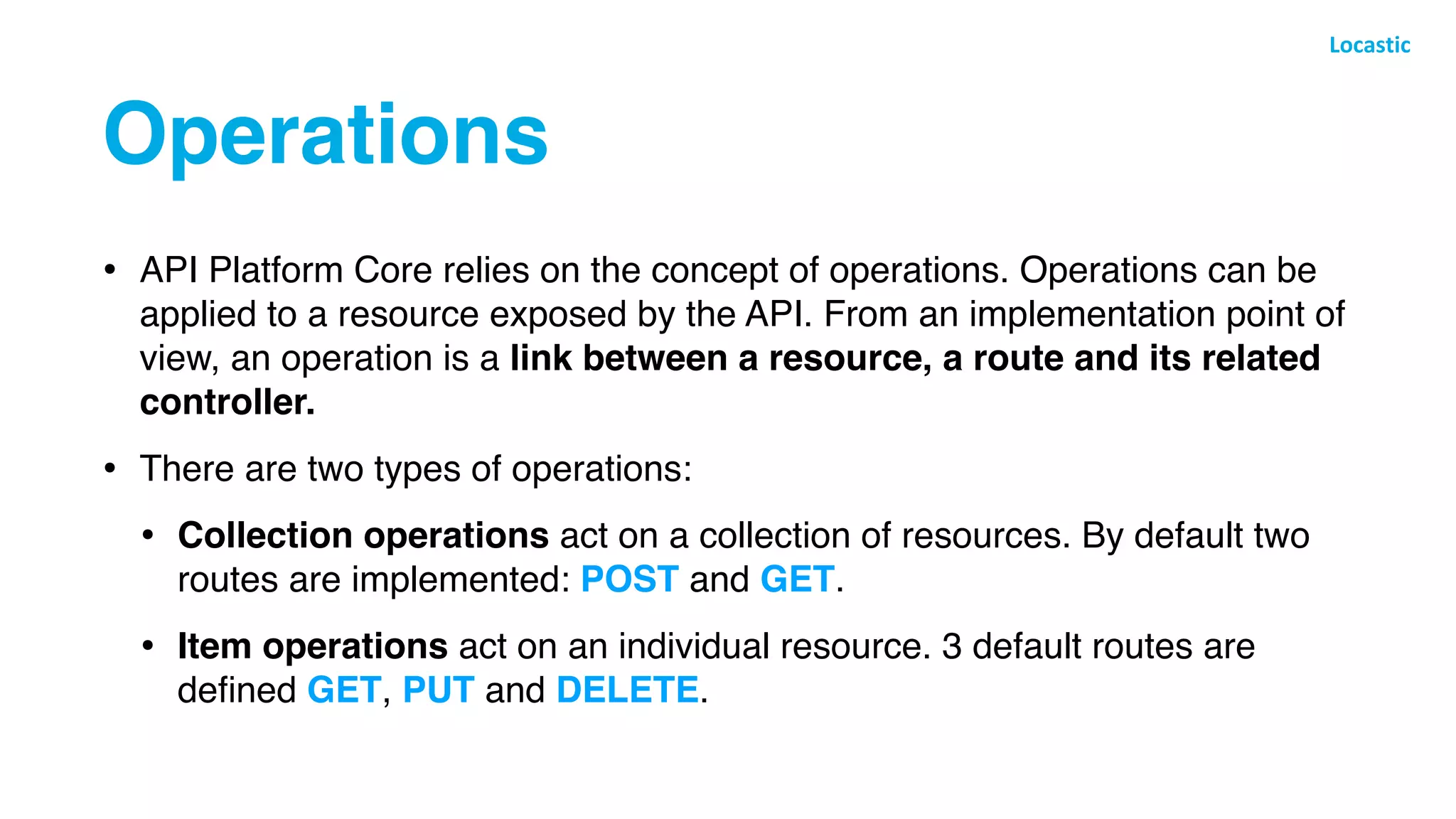 Locastic

Operations

• API Platform Core relies on the concept of operations. Operations can be applied to a resource exposed by the API. From an implementation point of view, an operation is a link between a resource, a route and its related controller.

• There are two types of operations:

• Collection operations act on a collection of resources. By default two routes are implemented: POST and GET.

• Item operations act on an individual resource. 3 default routes are defined GET, PUT and DELETE.